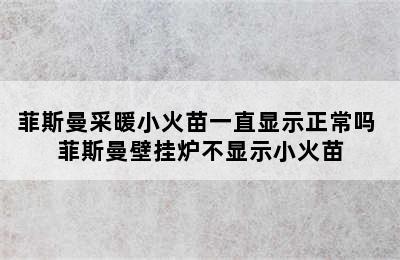 菲斯曼采暖小火苗一直显示正常吗
菲斯曼壁挂炉不显示小火苗